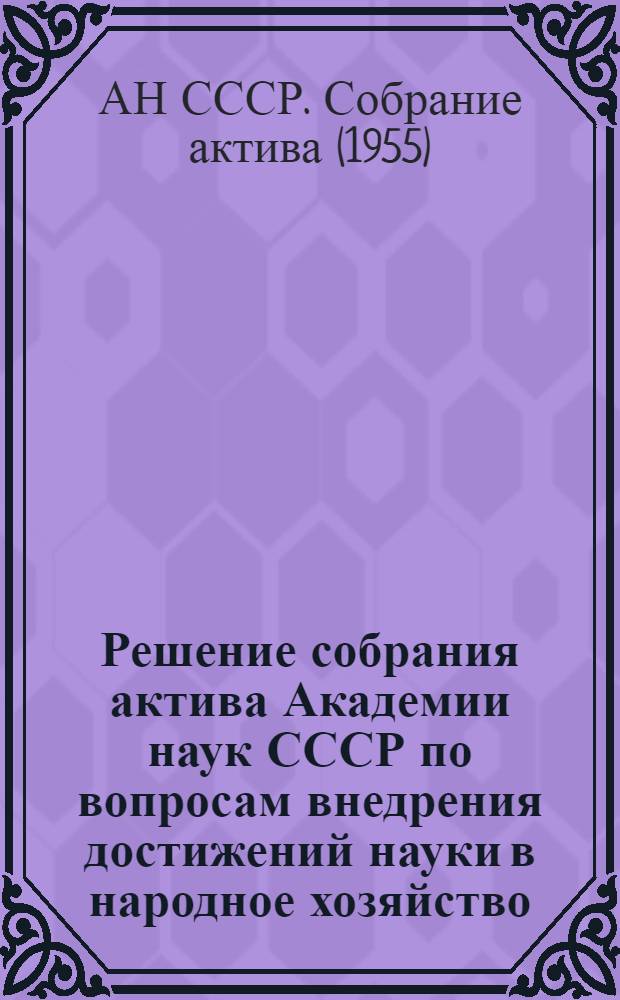 АН СССР. Собрание актива (1955)

Решение собрания актива Академии наук СССР по вопросам внедрения достижений науки в народное хозяйство